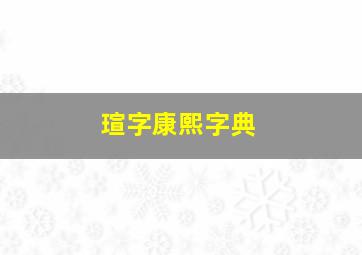 瑄字康熙字典